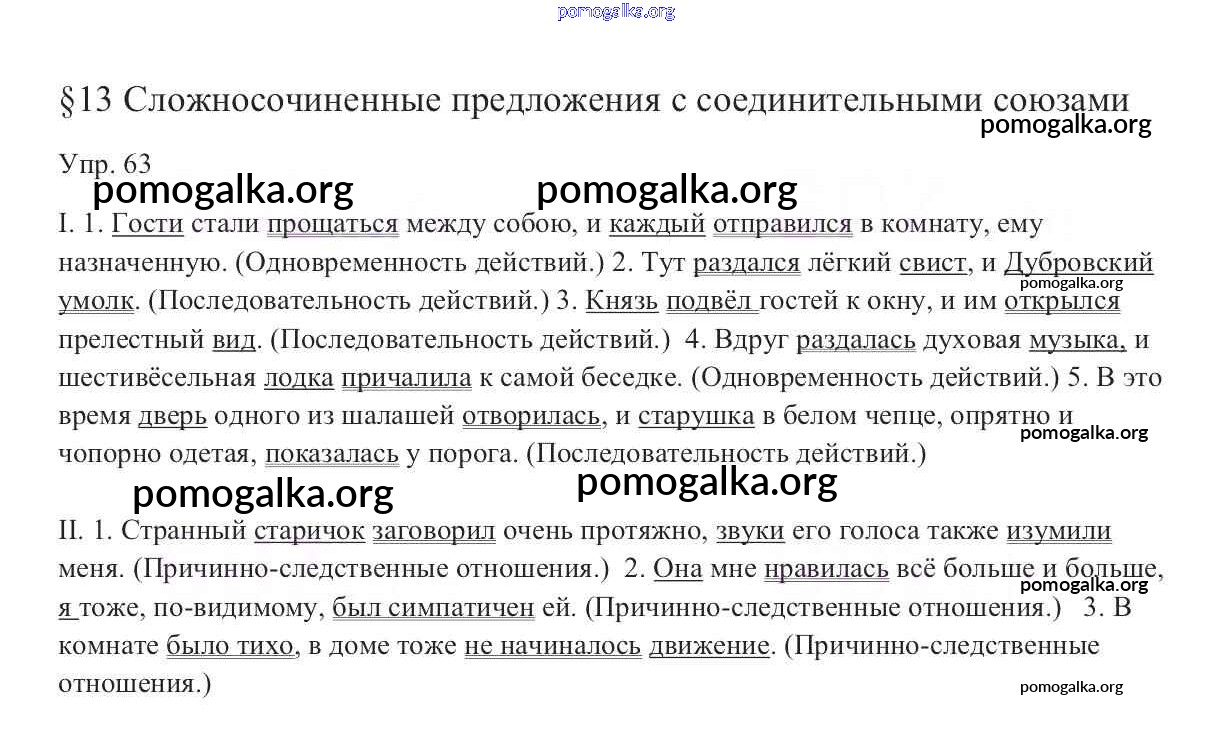 pomogalka.org

§13 Сложносочиненные предложения с соединительными союзами

pomogalka.org

Упр. 63

pomogalka.org pomogalka.org

I. 1. Гости стали прощаться между собою, и каждый отправился в комнату, ему назначенную. (Одновременность действий.) 2. Тут раздался лёгкий свист, и Дубровский умолк. (Последовательность действий.) 3. Князь подвёл гостей к окну, и им открылся прелестный вид. (Последовательность действий.) 4. Вдруг раздалась духовая музыка, и шестивёсельная лодка причалила к самой беседке. (Одновременность действий.) 5. В это время дверь одного из шалашей отворилась, и старушка в белом чепце, опрятно и чопорно одетая, показалась у порога. (Последовательность действий.)

pomogalka.org pomogalka.org pomogalka.org pomogalka.org

II. 1. Странный старичок заговорил очень протяжно, звуки его голоса также изумили меня. (Причинно-следственные отношения.) 2. Она мне нравилась всё больше и больше, я тоже, по-видимому, был симпатичен ей. (Причинно-следственные отношения.) 3. В комнате было тихо, в доме тоже не начиналось движение. (Причинно-следственные отношения.)

pomogalka.org pomogalka.org